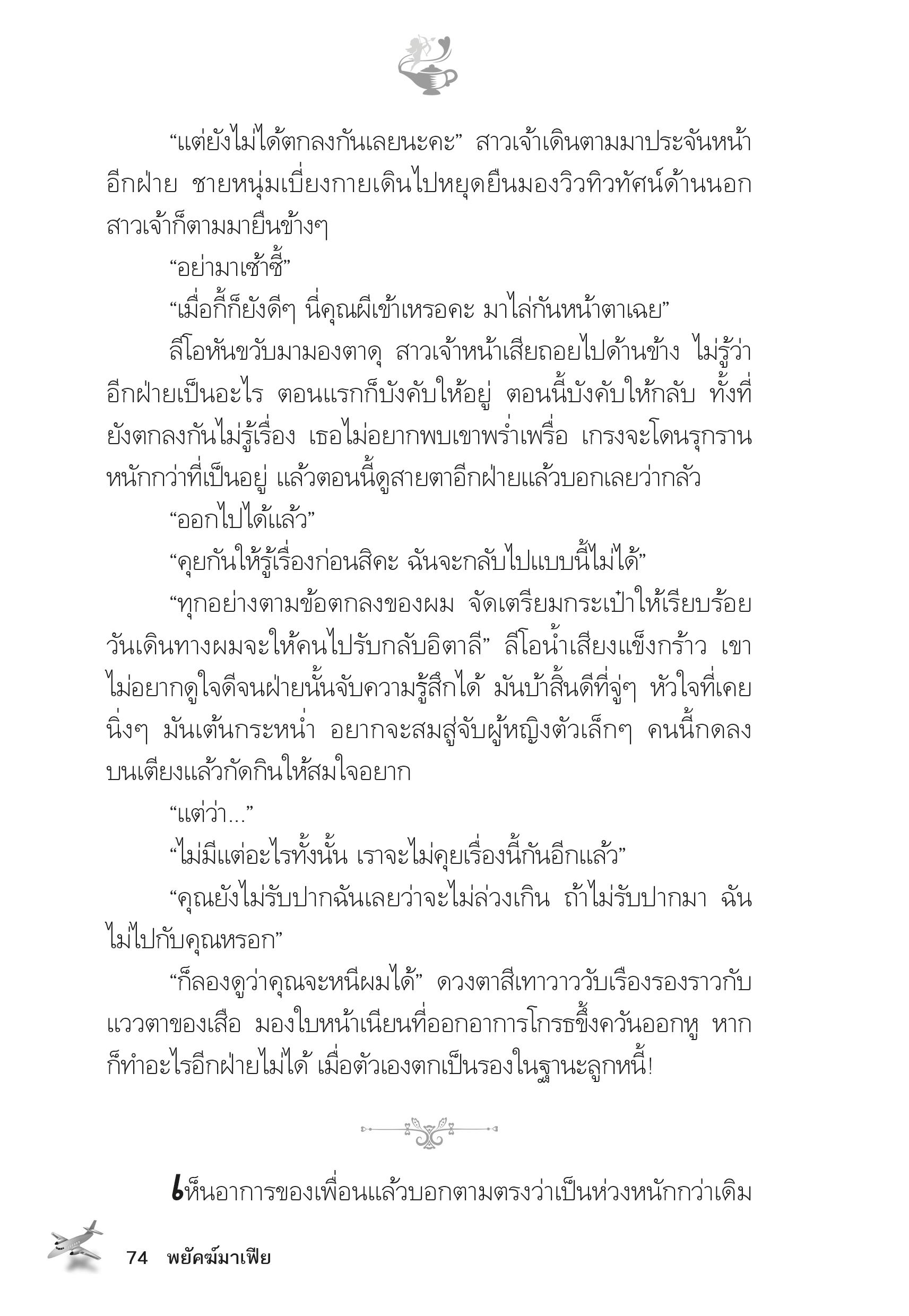 “แต่ยังไม่ได้ตกลงกันเลยนะคะ” สาวเจ้าเดินตามมาประจันหน้าอีกฝ่าย ชายหนุ่มเบี่ยงกายเดินไปหยุดยืนมองวิวทิวทัศน์ด้านนอก สาวเจ้าก็ตามมายืนข้างๆ

“อย่ามาเซ้าซี้”

“เมื่อกี้ก็ยังดีๆ นี่คุณผีเข้าเหรอคะ มาไล่กันหน้าตาเฉย”

ลีโอหันขวับมามองตาดุ สาวเจ้าหน้าเสียถอยไปด้านข้าง ไม่รู้ว่าอีกฝ่ายเป็นอะไร ตอนแรกก็บังคับให้อยู่ ตอนนี้บังคับให้กลับ ทั้งที่ยังตกลงกันไม่รู้เรื่อง เธอไม่อยากพบเขาพร่ำเพรื่อ เกรงจะโดนรุกรานหนักกว่าที่เป็นอยู่ แล้วตอนนี้ดูสายตาอีกฝ่ายแล้วบอกเลยว่ากลัว

“ออกไปได้แล้ว”

“คุยกันให้รู้เรื่องก่อนสิคะ ฉันจะกลับไปแบบนี้ไม่ได้”

“ทุกอย่างตามข้อตกลงของผม จัดเตรียมกระเป๋าให้เรียบร้อย วันเดินทางผมจะให้คนไปรับกลับอิตาลี” ลีโอน้ำเสียงแข็งกร้าว เขาไม่อยากดูใจดีจนฝ่ายนั้นจับความรู้สึกได้ มันบ้าสิ้นดีที่จู่ๆ หัวใจที่เคยนิ่งๆ มันเต้นกระหน่ำ อยากจะสมสู่จับผู้หญิงตัวเล็กๆ คนนี้กดลงบนเตียงแล้วกัดกินให้สมใจอยาก

“แต่ว่า...”

“ไม่มีแต่อะไรทั้งนั้น เราจะไม่คุยเรื่องนี้กันอีกแล้ว”

“คุณยังไม่รับปากฉันเลยว่าจะไม่ล่วงเกิน ถ้าไม่รับปากมา ฉันไม่ไปกับคุณหรอก”

“ก็ลองดูว่าคุณจะหนีผมได้” ดวงตาสีเทาวาววับเรืองรองราวกับแววตาของเสือ มองใบหน้าเนียนที่ออกอาการโกรธขึ้งควันออกหู หากก็ทำอะไรอีกฝ่ายไม่ได้ เมื่อตัวเองตกเป็นรองในฐานะลูกหนี้!

เห็นอาการของเพื่อนแล้วบอกตามตรงว่าเป็นห่วงหนักกว่าเดิม

74 พยัคฆ์มาเฟีย